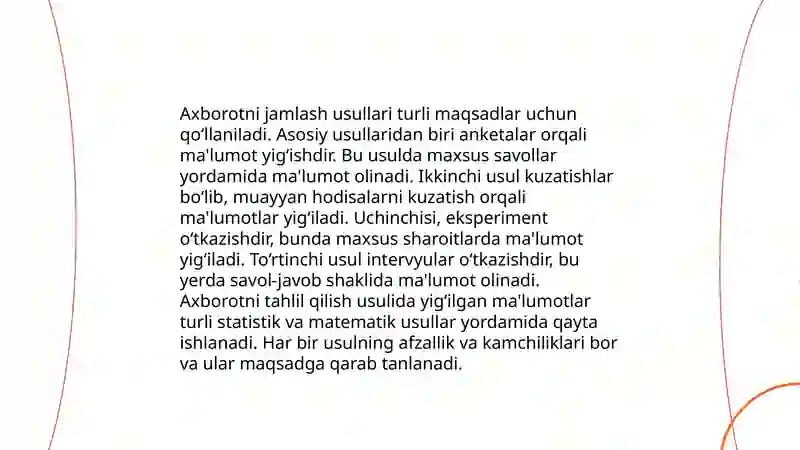 Axborotni jamlash usullari turli maqsadlar uchun qoʻllaniladi. Asosiy usullaridan biri anketalar orqali ma'lumot yigʻishdir. Bu usulda maxsus savollar yordamida ma'lumot olinadi. Ikkinchi usul kuzatishlar boʻlib, muayyan hodisalarni kuzatish orqali ma'lumotlar yigʻiladi. Uchinchisi, eksperiment oʻtkazishdir, bunda maxsus sharoitlarda ma'lumot yigʻiladi. Toʻrtinchi usul intervyular oʻtkazishdir, bu yerda savol-javob shaklida ma'lumot olinadi. Axborotni tahlil qilish usulida yigʻilgan ma'lumotlar turli statistik va matematik usullar yordamida qayta ishlanadi. Har bir usulning afzallik va kamchiliklari bor va ular maqsadga qarab tanlanadi.